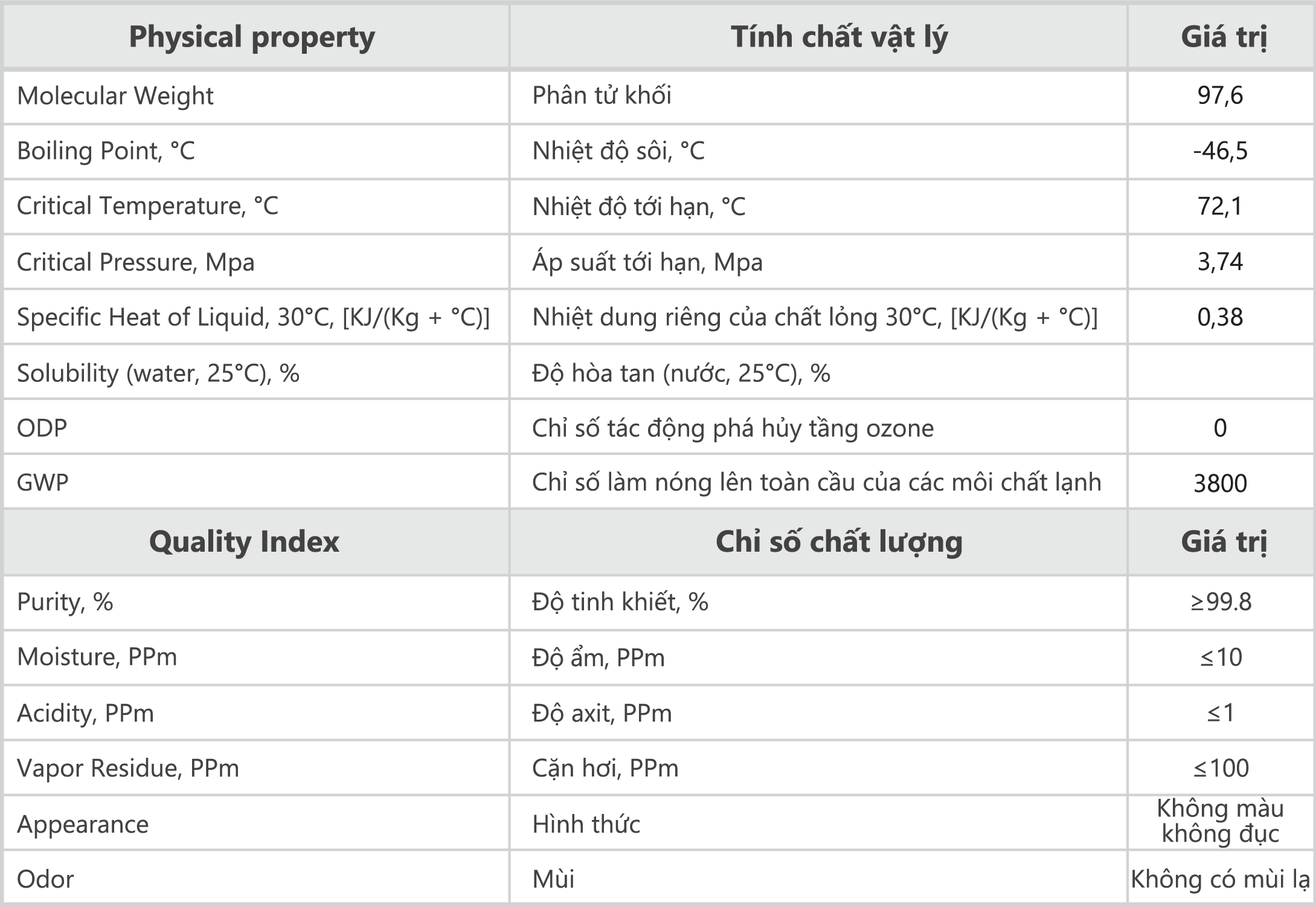 | Physical property | Tính chất vật lý | Giá trị |
|---|---|---|
| Molecular Weight | Phân tử khối | 97,6 |
| Boiling Point, °C | Nhiệt độ sôi, °C | -46,5 |
| Critical Temperature, °C | Nhiệt độ tới hạn, °C | 72,1 |
| Critical Pressure, Mpa | Áp suất tới hạn, Mpa | 3,74 |
| Specific Heat of Liquid, 30°C, [KJ/(Kg + °C)] | Nhiệt dung riêng của chất lỏng 30°C, [KJ/(Kg + °C)] | 0,38 |
| Solubility (water, 25°C), % | Độ hòa tan (nước, 25°C), % | |
| ODP | Chỉ số tác động phá hủy tầng ozone | 0 |
| GWP | Chỉ số làm nóng lên toàn cầu của các môi chất lạnh | 3800 |
| **Quality Index** | **Chỉ số chất lượng** | **Giá trị** |
| Purity, % | Độ tinh khiết, % | ≥99.8 |
| Moisture, PPm | Độ ẩm, PPm | ≤10 |
| Acidity, PPm | Độ axit, PPm | ≤1 |
| Vapor Residue, PPm | Cặn hơi, PPm | ≤100 |
| Appearance | Hình thức | Không màu không đục |
| Odor | Mùi | Không có mùi lạ |